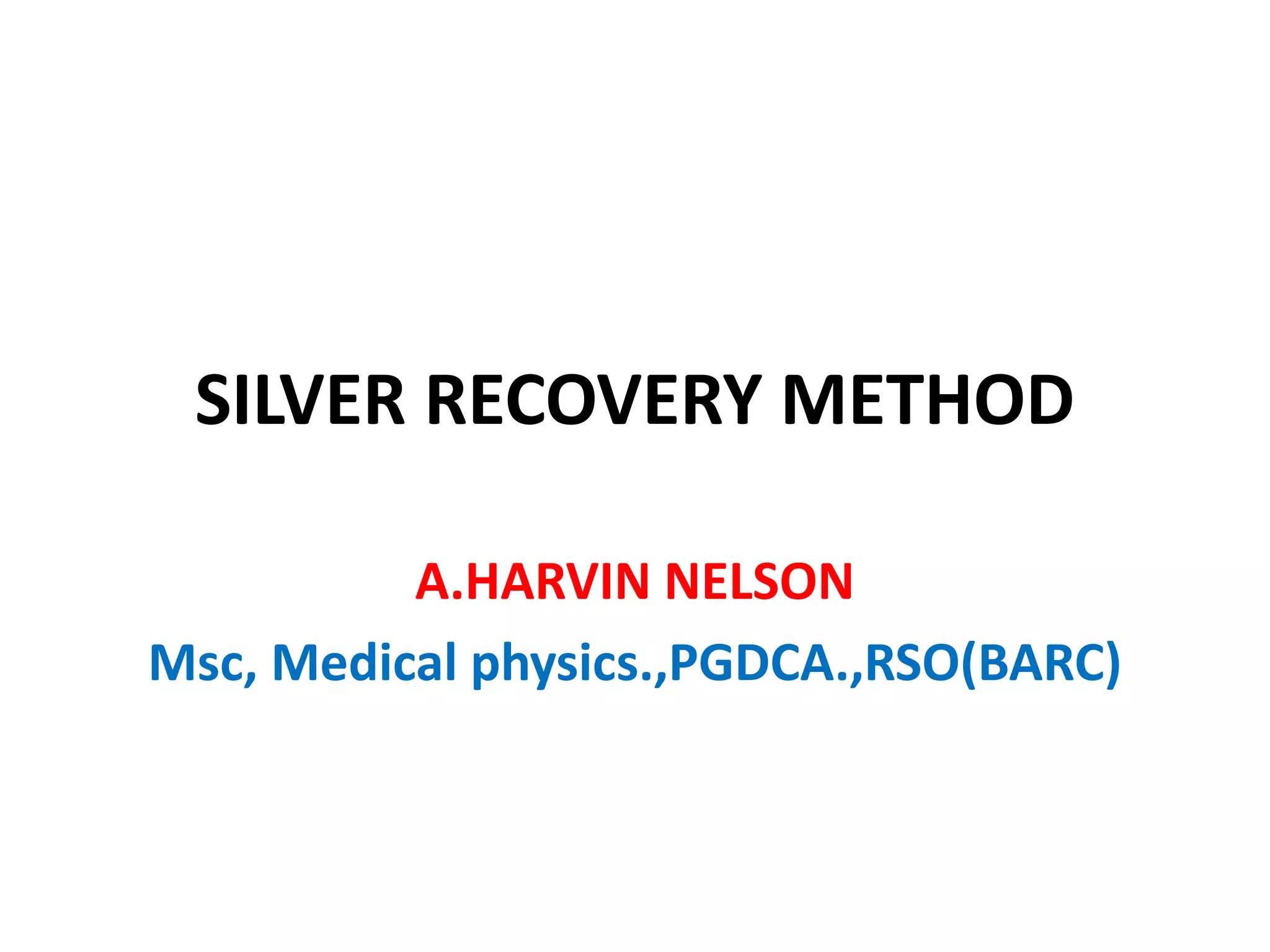 SILVER RECOVERY METHOD

A.HARVIN NELSON

Msc, Medical physics.,PGDCA.,RSO(BARC)